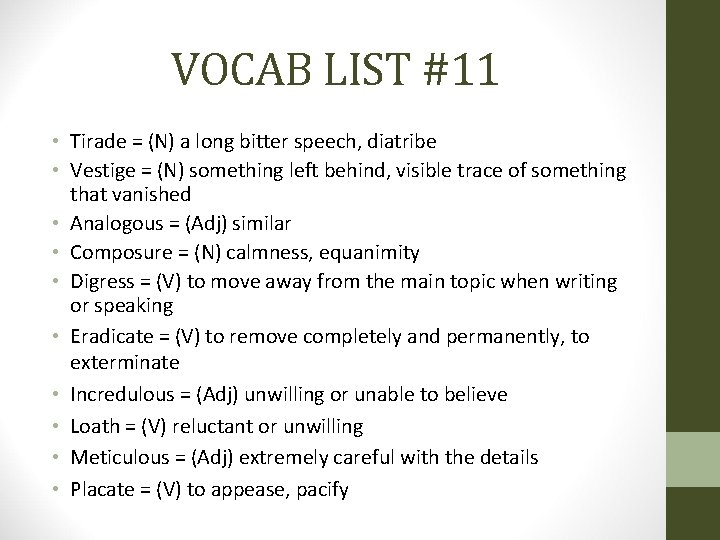 VOCAB LIST #11

• Tirade = (N) a long bitter speech, diatribe
• Vestige = (N) something left behind, visible trace of something that vanished
• Analogous = (Adj) similar
• Composure = (N) calmness, equanimity
• Digress = (V) to move away from the main topic when writing or speaking
• Eradicate = (V) to remove completely and permanently, to exterminate
• Incredulous = (Adj) unwilling or unable to believe
• Loath = (V) reluctant or unwilling
• Meticulous = (Adj) extremely careful with the details
• Placate = (V) to appease, pacify